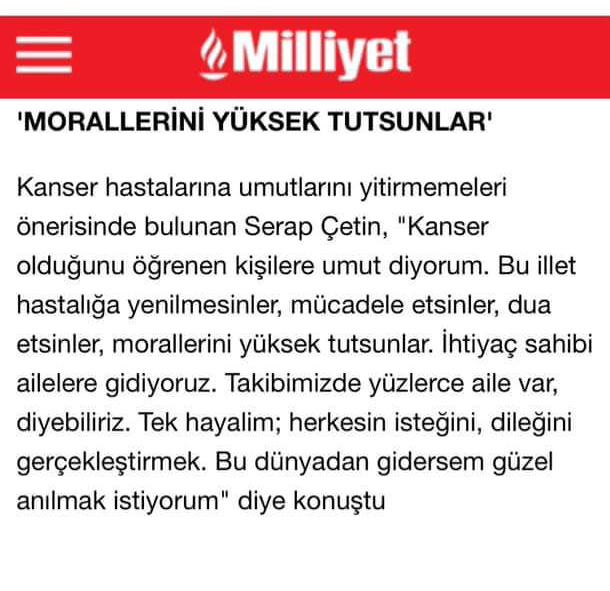 Milliyet

'MORALLERİNİ YÜKSEK TUTSUNLAR'

Kanser hastalarına umutlarını yitirmemeleri önerisinde bulunan Serap Çetin, "Kanser olduğunu öğrenen kişilere umut diyorum. Bu illet hastalığa yenilmesinler, mücadele etsinler, dua etsinler, morallerini yüksek tutsunlar. İhtiyaç sahibi ailelere gidiyoruz. Takibimizde yüzlerce aile var, diyebiliriz. Tek hayalim; herkesin isteğini, dileğini gerçekleştirmek. Bu dünyadan gidersem güzel anılmak istiyorum" diye konuştu